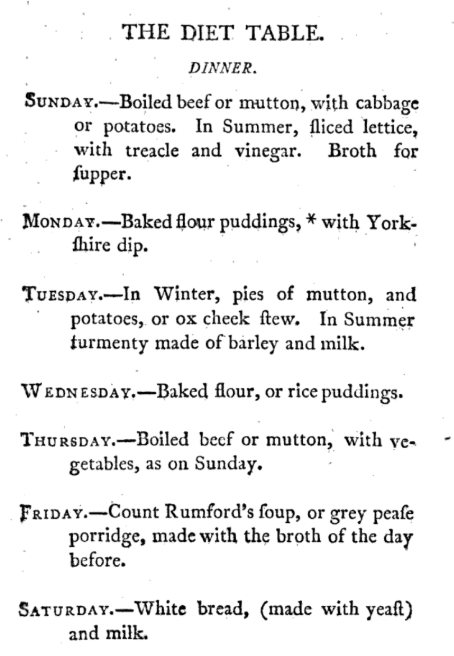 THE DIET TABLE.

DINNER.

SUNDAY.—Boiled beef or mutton, with cabbage or potatoes. In Summer, ſliced lettice, with treacle and vinegar. Broth for ſupper.

MONDAY.—Baked flour puddings, * with Yorkſhire dip.

TUESDAY.—In Winter, pies of mutton, and potatoes, or ox cheek ſtew. In Summer furmenty made of barley and milk.

WEDNESDAY.—Baked flour, or rice puddings.

THURSDAY.—Boiled beef or mutton, with vegetables, as on Sunday.

FRIDAY.—Count Rumford's ſoup, or grey peaſe porridge, made with the broth of the day before.

SATURDAY.—White bread, (made with yeaſt) and milk.